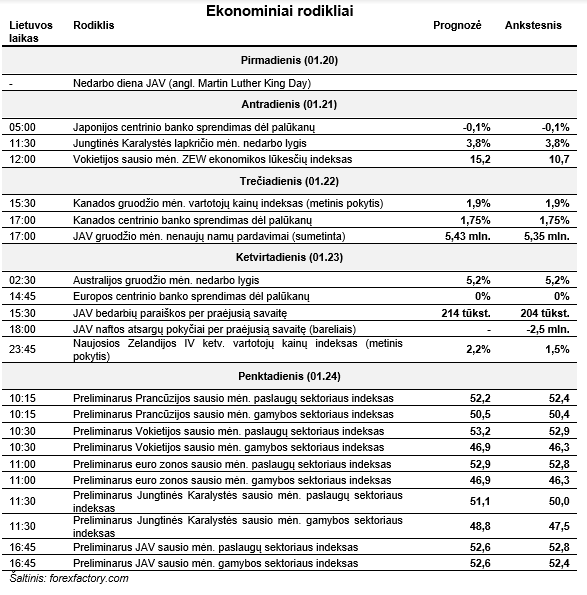 Ekonominiai rodikliai

| Lietuvos laikas | Rodiklis | Prognozė | Ankstesnis |
|---|---|---|---|
| | Pirmadienis (01.20) | | |
| - | Nedarbo diena JAV (angl. Martin Luther King Day) | | |
| | Antradienis (01.21) | | |
| 05:00 | Japonijos centrinio banko sprendimas dėl palūkanų | -0,1% | -0,1% |
| 11:30 | Jungtinės Karalystės lapkričio mėn. nedarbo lygis | 3,8% | 3,8% |
| 12:00 | Vokietijos sausio mėn. ZEW ekonomikos lūkesčių indeksas | 15,2 | 10,7 |
| | Trečiadienis (01.22) | | |
| 15:30 | Kanados gruodžio mėn. vartotojų kainų indeksas (metinis pokytis) | 1,9% | 1,9% |
| 17:00 | Kanados centrinio banko sprendimas dėl palūkanų | 1,75% | 1,75% |
| 17:00 | JAV gruodžio mėn. nenaujų namų pardavimai (sumetinta) | 5,43 mln. | 5,35 mln. |
| | Ketvirtadienis (01.23) | | |
| 02:30 | Australijos gruodžio mėn. nedarbo lygis | 5,2% | 5,2% |
| 14:45 | Europos centrinio banko sprendimas dėl palūkanų | 0% | 0% |
| 15:30 | JAV bedarbių paraiškos per praėjusią savaitę | 214 tūkst. | 204 tūkst. |
| 18:00 | JAV naftos atsargų pokyčiai per praėjusią savaitę (bareliais) | - | -2,5 mln. |
| 23:45 | Naujosios Zelandijos IV ketv. vartotojų kainų indeksas (metinis pokytis) | 2,2% | 1,5% |
| | Penktadienis (01.24) | | |
| 10:15 | Preliminarus Prancūzijos sausio mėn. paslaugų sektoriaus indeksas | 52,2 | 52,4 |
| 10:15 | Preliminarus Prancūzijos sausio mėn. gamybos sektoriaus indeksas | 50,5 | 50,4 |
| 10:30 | Preliminarus Vokietijos sausio mėn. paslaugų sektoriaus indeksas | 53,2 | 52,9 |
| 10:30 | Preliminarus Vokietijos sausio mėn. gamybos sektoriaus indeksas | 46,9 | 46,3 |
| 11:00 | Preliminarus euro zonos sausio mėn. paslaugų sektoriaus indeksas | 52,9 | 52,8 |
| 11:00 | Preliminarus euro zonos sausio mėn. gamybos sektoriaus indeksas | 46,9 | 46,3 |
| 11:30 | Preliminarus Jungtinės Karalystės sausio mėn. paslaugų sektoriaus indeksas | 51,1 | 50,0 |
| 11:30 | Preliminarus Jungtinės Karalystės sausio mėn. gamybos sektoriaus indeksas | 48,8 | 47,5 |
| 16:45 | Preliminarus JAV sausio mėn. paslaugų sektoriaus indeksas | 52,6 | 52,8 |
| 16:45 | Preliminarus JAV sausio mėn. gamybos sektoriaus indeksas | 52,6 | 52,4 |

Šaltinis: forexfactory.com